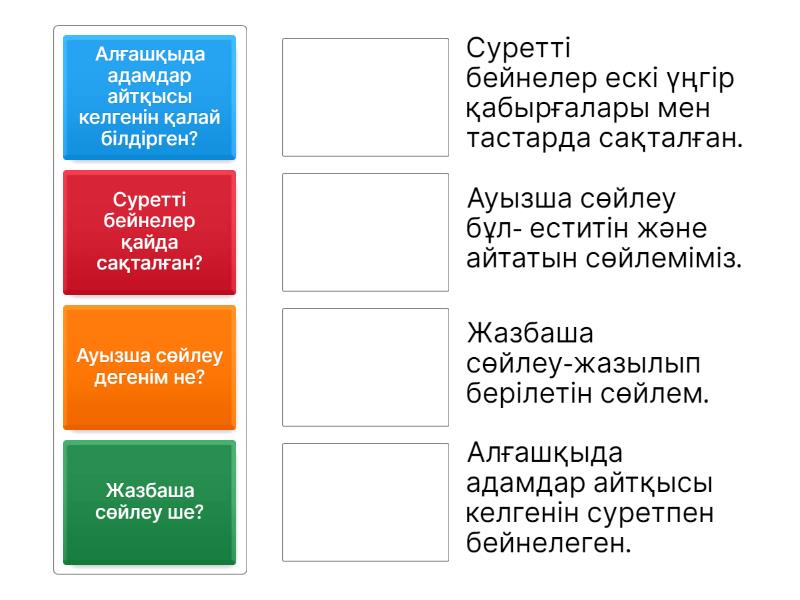 Алғашқыда адамдар айтқысы келгенін қалай білдірген?

Суретті бейнелер қайда сақталған?

Ауызша сөйлеу дегенім не?

Жазбаша сөйлеу ше?

Суретті бейнелер ескі үңгір қабырғалары мен тастарда сақталған.

Ауызша сөйлеу бұл- еститін және айтатын сөйлеміміз.

Жазбаша сөйлеу-жазылып берілетін сөйлем.

Алғашқыда адамдар айтқысы келгенін суретпен бейнелеген.